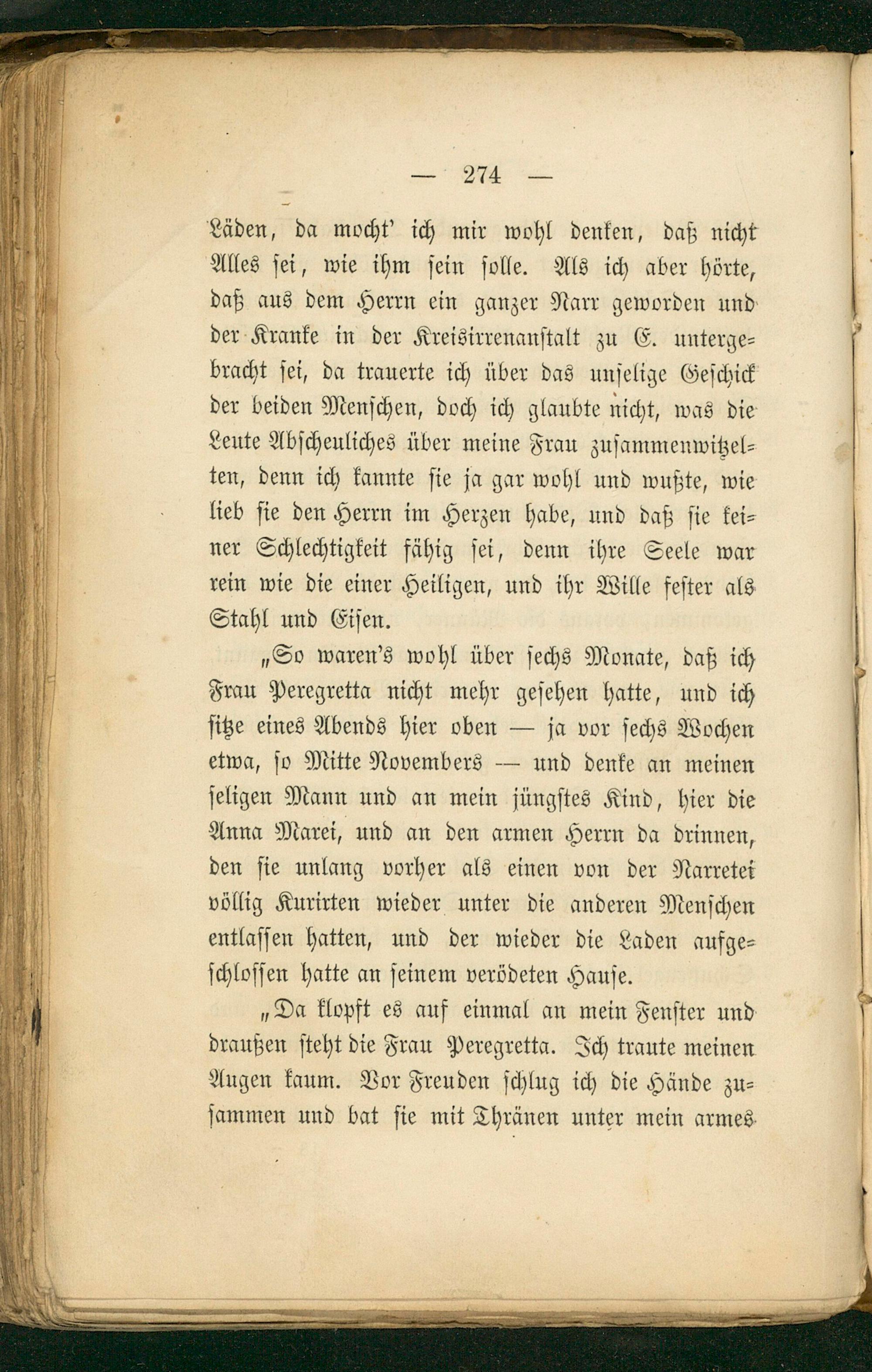 — 274 —

Läden, da mocht' ich mir wohl denken, daß nicht Alles sei, wie ihm sein solle. Als ich aber hörte, daß aus dem Herrn ein ganzer Narr geworden und der Kranke in der Kreisirrenanstalt zu E. untergebracht sei, da trauerte ich über das unselige Geschick der beiden Menschen, doch ich glaubte nicht, was die Leute Abscheuliches über meine Frau zusammenwitzelten, denn ich kannte sie ja gar wohl und wußte, wie lieb sie den Herrn im Herzen habe, und daß sie keiner Schlechtigkeit fähig sei, denn ihre Seele war rein wie die einer Heiligen, und ihr Wille fester als Stahl und Eisen.

„So waren's wohl über sechs Monate, daß ich Frau Peregretta nicht mehr gesehen hatte, und ich sitze eines Abends hier oben — ja vor sechs Wochen etwa, so Mitte Novembers — und denke an meinen seligen Mann und an mein jüngstes Kind, hier die Anna Marei, und an den armen Herrn da drinnen, den sie unlang vorher als einen von der Narretei völlig Kurirten wieder unter die anderen Menschen entlassen hatten, und der wieder die Laden aufgeschlossen hatte an seinem verödeten Hause.

„Da klopft es auf einmal an mein Fenster und draußen steht die Frau Peregretta. Ich traute meinen Augen kaum. Vor Freuden schlug ich die Hände zusammen und bat sie mit Thränen unter mein armes